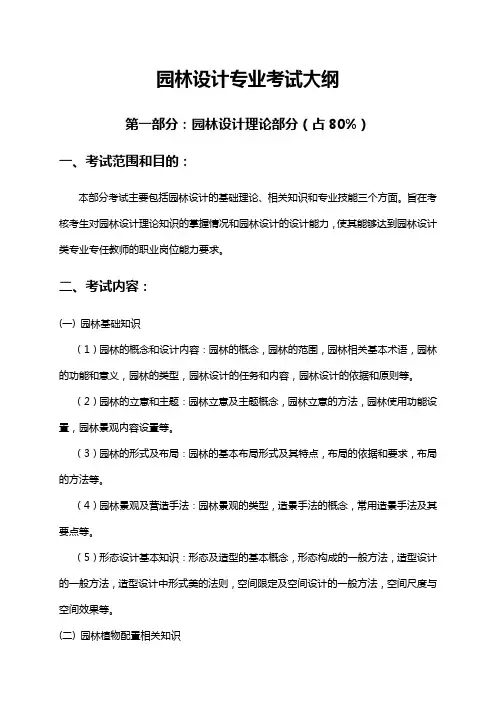 园林设计专业考试大纲

第一部分：园林设计理论部分（占 80%）

一、考试范围和目的：

本部分考试主要包括园林设计的基础理论、相关知识和专业技能三个方面。旨在考核考生对园林设计理论知识的掌握情况和园林设计的设计能力，使其能够达到园林设计类专业专任教师的职业岗位能力要求。

二、考试内容：

(一) 园林基础知识

（1）园林的概念和设计内容：园林的概念，园林的范围，园林相关基本术语，园林的功能和意义，园林的类型，园林设计的任务和内容，园林设计的依据和原则等。

（2）园林的立意和主题：园林立意及主题概念，园林立意的方法，园林使用功能设置，园林景观内容设置等。

（3）园林的形式及布局：园林的基本布局形式及其特点，布局的依据和要求，布局的方法等。

（4）园林景观及营造手法：园林景观的类型，造景手法的概念，常用造景手法及其要点等。

（5）形态设计基本知识：形态及造型的基本概念，形态构成的一般方法，造型设计的一般方法，造型设计中形式美的法则，空间限定及空间设计的一般方法，空间尺度与空间效果等。

(二) 园林植物配置相关知识